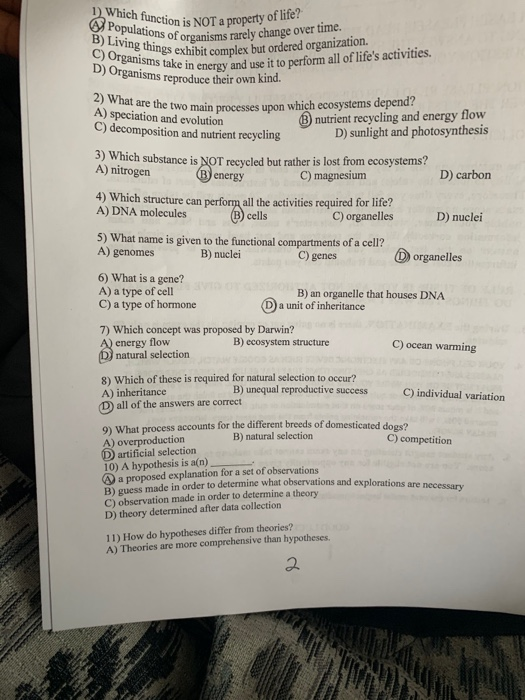 1) Which function is NOT a property of life?
A) Populations of organisms rarely change over time.
B) Living things exhibit complex but ordered organization.
C) Organisms take in energy and use it to perform all of life's activities.
D) Organisms reproduce their own kind.

2) What are the two main processes upon which ecosystems depend?
A) speciation and evolution
B) nutrient recycling and energy flow
C) decomposition and nutrient recycling
D) sunlight and photosynthesis

3) Which substance is NOT recycled but rather is lost from ecosystems?
A) nitrogen
B) energy
C) magnesium
D) carbon

4) Which structure can perform all the activities required for life?
A) DNA molecules
B) cells
C) organelles
D) nuclei

5) What name is given to the functional compartments of a cell?
A) genomes
B) nuclei
C) genes
D) organelles

6) What is a gene?
A) a type of cell
B) an organelle that houses DNA
C) a type of hormone
D) a unit of inheritance

7) Which concept was proposed by Darwin?
A) energy flow
B) ecosystem structure
C) ocean warming
D) natural selection

8) Which of these is required for natural selection to occur?
A) inheritance
B) unequal reproductive success
C) individual variation
D) all of the answers are correct

9) What process accounts for the different breeds of domesticated dogs?
A) overproduction
B) natural selection
C) competition
D) artificial selection

10) A hypothesis is a(n) ____.
A) a proposed explanation for a set of observations
B) guess made in order to determine what observations and explorations are necessary
C) observation made in order to determine a theory
D) theory determined after data collection

11) How do hypotheses differ from theories?
A) Theories are more comprehensive than hypotheses.

2